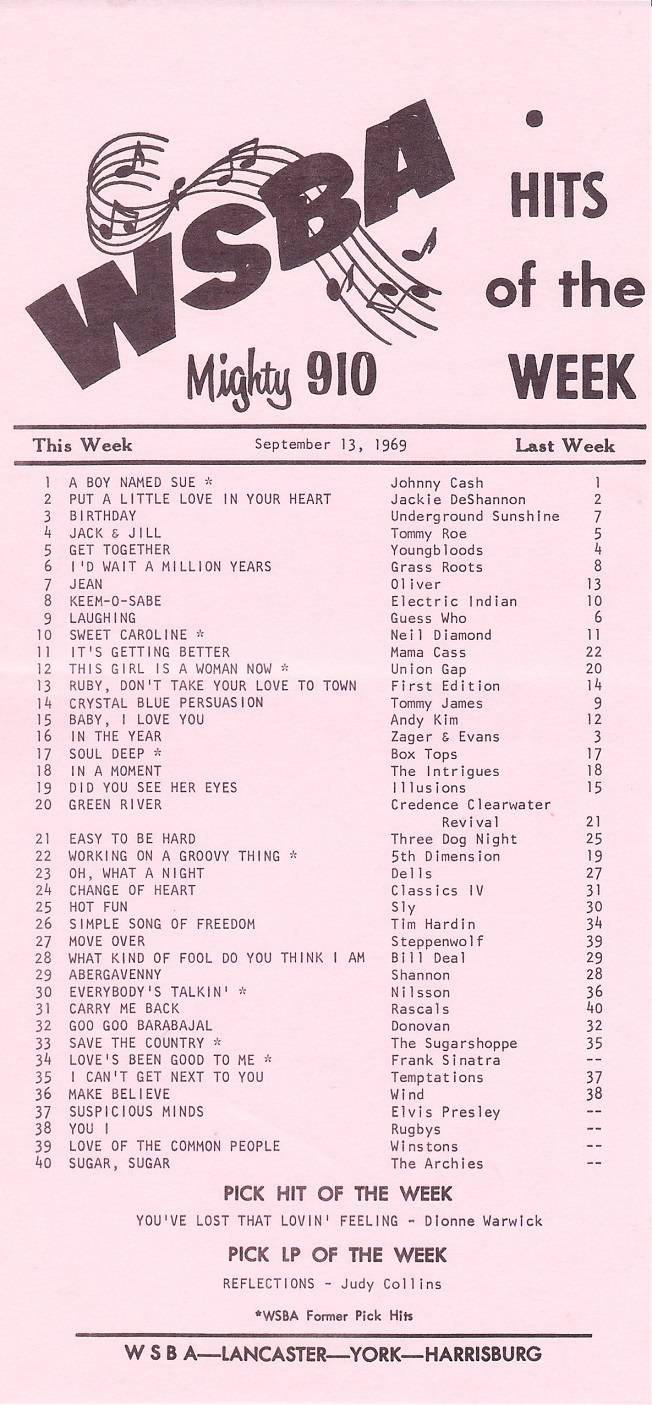 WSBA

Mighty 910

HITS of the WEEK

| This Week | September 13, 1969 | | Last Week |
|---|---|---|---|
| 1 | A BOY NAMED SUE * | Johnny Cash | 1 |
| 2 | PUT A LITTLE LOVE IN YOUR HEART | Jackie DeShannon | 2 |
| 3 | BIRTHDAY | Underground Sunshine | 7 |
| 4 | JACK & JILL | Tommy Roe | 5 |
| 5 | GET TOGETHER | Youngbloods | 4 |
| 6 | I'D WAIT A MILLION YEARS | Grass Roots | 8 |
| 7 | JEAN | Oliver | 13 |
| 8 | KEEM-O-SABE | Electric Indian | 10 |
| 9 | LAUGHING | Guess Who | 6 |
| 10 | SWEET CAROLINE * | Neil Diamond | 11 |
| 11 | IT'S GETTING BETTER | Mama Cass | 22 |
| 12 | THIS GIRL IS A WOMAN NOW * | Union Gap | 20 |
| 13 | RUBY, DON'T TAKE YOUR LOVE TO TOWN | First Edition | 14 |
| 14 | CRYSTAL BLUE PERSUASION | Tommy James | 9 |
| 15 | BABY, I LOVE YOU | Andy Kim | 12 |
| 16 | IN THE YEAR | Zager & Evans | 3 |
| 17 | SOUL DEEP * | Box Tops | 17 |
| 18 | IN A MOMENT | The Intrigues | 18 |
| 19 | DID YOU SEE HER EYES | Illusions | 15 |
| 20 | GREEN RIVER | Credence Clearwater Revival | 21 |
| 21 | EASY TO BE HARD | Three Dog Night | 25 |
| 22 | WORKING ON A GROOVY THING * | 5th Dimension | 19 |
| 23 | OH, WHAT A NIGHT | Dells | 27 |
| 24 | CHANGE OF HEART | Classics IV | 31 |
| 25 | HOT FUN | Sly | 30 |
| 26 | SIMPLE SONG OF FREEDOM | Tim Hardin | 34 |
| 27 | MOVE OVER | Steppenwolf | 39 |
| 28 | WHAT KIND OF FOOL DO YOU THINK I AM | Bill Deal | 29 |
| 29 | ABERGAVENNY | Shannon | 28 |
| 30 | EVERYBODY'S TALKIN' * | Nilsson | 36 |
| 31 | CARRY ME BACK | Rascals | 40 |
| 32 | GOO GOO BARABAJAL | Donovan | 32 |
| 33 | SAVE THE COUNTRY * | The Sugarshoppe | 35 |
| 34 | LOVE'S BEEN GOOD TO ME * | Frank Sinatra | -- |
| 35 | I CAN'T GET NEXT TO YOU | Temptations | 37 |
| 36 | MAKE BELIEVE | Wind | 38 |
| 37 | SUSPICIOUS MINDS | Elvis Presley | -- |
| 38 | YOU I | Rugbys | -- |
| 39 | LOVE OF THE COMMON PEOPLE | Winstons | -- |
| 40 | SUGAR, SUGAR | The Archies | -- |

PICK HIT OF THE WEEK

YOU'VE LOST THAT LOVIN' FEELING - Dionne Warwick

PICK LP OF THE WEEK

REFLECTIONS - Judy Collins

*WSBA Former Pick Hits

W S B A—LANCASTER—YORK—HARRISBURG